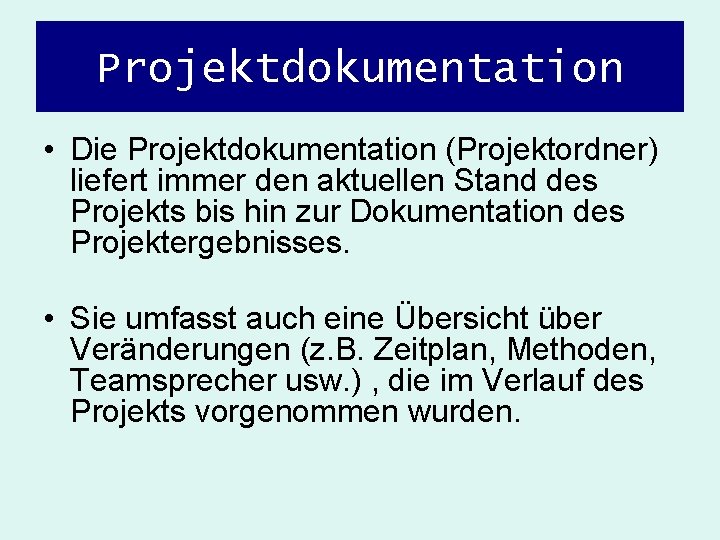 Projektdokumentation

• Die Projektdokumentation (Projektordner) liefert immer den aktuellen Stand des Projekts bis hin zur Dokumentation des Projektergebnisses.

• Sie umfasst auch eine Übersicht über Veränderungen (z.B. Zeitplan, Methoden, Teamsprecher usw.) , die im Verlauf des Projekts vorgenommen wurden.